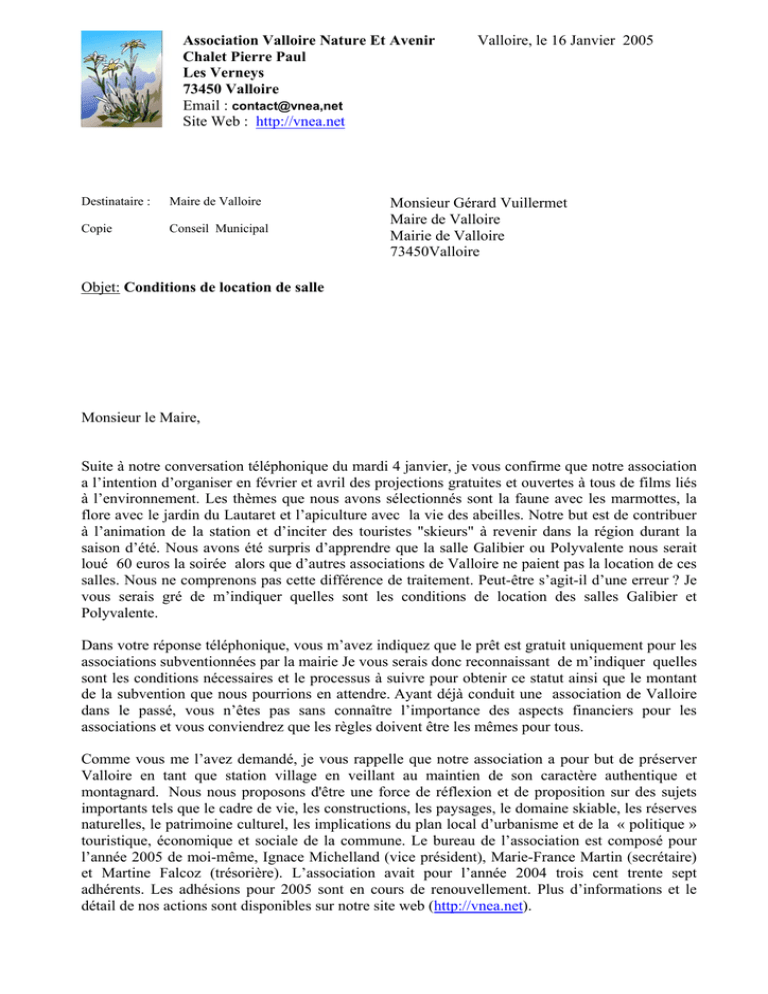 Association Valloire Nature Et Avenir
Chalet Pierre Paul
Les Verneys
73450 Valloire
Email : contact@vnea,net
Site Web : http://vnea.net

Valloire, le 16 Janvier 2005

Destinataire : Maire de Valloire
Copie Conseil Municipal

Monsieur Gérard Vuillermet
Maire de Valloire
Mairie de Valloire
73450Valloire

Objet: Conditions de location de salle

Monsieur le Maire,

Suite à notre conversation téléphonique du mardi 4 janvier, je vous confirme que notre association a l'intention d'organiser en février et avril des projections gratuites et ouvertes à tous de films liés à l'environnement. Les thèmes que nous avons sélectionnés sont la faune avec les marmottes, la flore avec le jardin du Lautaret et l'apiculture avec la vie des abeilles. Notre but est de contribuer à l'animation de la station et d'inciter des touristes "skieurs" à revenir dans la région durant la saison d'été. Nous avons été surpris d'apprendre que la salle Galibier ou Polyvalente nous serait loué 60 euros la soirée alors que d'autres associations de Valloire ne paient pas la location de ces salles. Nous ne comprenons pas cette différence de traitement. Peut-être s'agit-il d'une erreur ? Je vous serais gré de m'indiquer quelles sont les conditions de location des salles Galibier et Polyvalente.

Dans votre réponse téléphonique, vous m'avez indiquez que le prêt est gratuit uniquement pour les associations subventionnées par la mairie Je vous serais donc reconnaissant de m'indiquer quelles sont les conditions nécessaires et le processus à suivre pour obtenir ce statut ainsi que le montant de la subvention que nous pourrions en attendre. Ayant déjà conduit une association de Valloire dans le passé, vous n'êtes pas sans connaître l'importance des aspects financiers pour les associations et vous conviendrez que les règles doivent être les mêmes pour tous.

Comme vous me l'avez demandé, je vous rappelle que notre association a pour but de préserver Valloire en tant que station village en veillant au maintien de son caractère authentique et montagnard. Nous nous proposons d'être une force de réflexion et de proposition sur des sujets importants tels que le cadre de vie, les constructions, les paysages, le domaine skiable, les réserves naturelles, le patrimoine culturel, les implications du plan local d'urbanisme et de la « politique » touristique, économique et sociale de la commune. Le bureau de l'association est composé pour l'année 2005 de moi-même, Ignace Michelland (vice président), Marie-France Martin (secrétaire) et Martine Falcoz (trésorière). L'association avait pour l'année 2004 trois cent trente sept adhérents. Les adhésions pour 2005 sont en cours de renouvellement. Plus d'informations et le détail de nos actions sont disponibles sur notre site web (http://vnea.net).